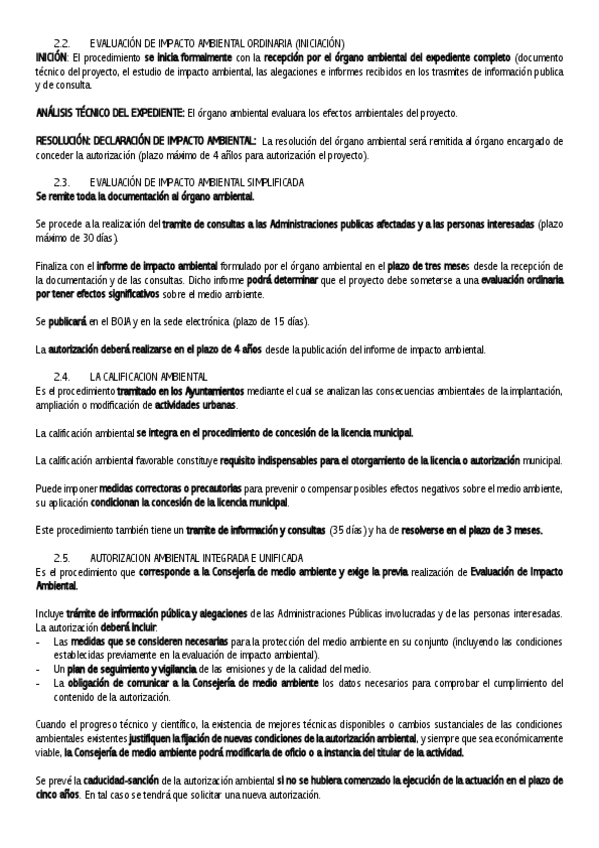 2.2. EVALUACIÓN DE IMPACTO AMBIENTAL ORDINARIA (INICIACIÓN)
INICIÓN: El procedimiento se inicia formalmente con la recepción por el órgano ambiental del expediente completo (documento técnico del proyecto, el estudio de impacto ambiental, las alegaciones e informes recibidos en los trasmites de información publica y de consulta.

ANÁLISIS TÉCNICO DEL EXPEDIENTE: El órgano ambiental evaluara los efectos ambientales del proyecto.

RESOLUCIÓN: DECLARACIÓN DE IMPACTO AMBIENTAL: La resolución del órgano ambiental será remitida al órgano encargado de conceder la autorización (plazo máximo de 4 años para autorización el proyecto).

2.3. EVALUACIÓN DE IMPACTO AMBIENTAL SIMPLIFICADA
Se remite toda la documentación al órgano ambiental.

Se procede a la realización del tramite de consultas a las Administraciones publicas afectadas y a las personas interesadas (plazo máximo de 30 días).

Finaliza con el informe de impacto ambiental formulado por el órgano ambiental en el plazo de tres meses desde la recepción de la documentación y de las consultas. Dicho informe podrá determinar que el proyecto debe someterse a una evaluación ordinaria por tener efectos significativos sobre el medio ambiente.

Se publicará en el BOJA y en la sede electrónica (plazo de 15 días).

La autorización deberá realizarse en el plazo de 4 años desde la publicación del informe de impacto ambiental.

2.4. LA CALIFICACION AMBIENTAL
Es el procedimiento tramitado en los Ayuntamientos mediante el cual se analizan las consecuencias ambientales de la implantación, ampliación o modificación de actividades urbanas.

La calificación ambiental se integra en el procedimiento de concesión de la licencia municipal.

La calificación ambiental favorable constituye requisito indispensables para el otorgamiento de la licencia o autorización municipal.

Puede imponer medidas correctoras o precautorias para prevenir o compensar posibles efectos negativos sobre el medio ambiente, su aplicación condicionan la concesión de la licencia municipal.

Este procedimiento también tiene un tramite de información y consultas (35 días) y ha de resolverse en el plazo de 3 meses.

2.5. AUTORIZACION AMBIENTAL INTEGRADA E UNIFICADA
Es el procedimiento que corresponde a la Consejería de medio ambiente y exige la previa realización de Evaluación de Impacto Ambiental.

Incluye trámite de información pública y alegaciones de las Administraciones Públicas involucradas y de las personas interesadas. La autorización deberá incluir:
- Las medidas que se consideren necesarias para la protección del medio ambiente en su conjunto (incluyendo las condiciones establecidas previamente en la evaluación de impacto ambiental).
- Un plan de seguimiento y vigilancia de las emisiones y de la calidad del medio.
- La obligación de comunicar a la Consejería de medio ambiente los datos necesarios para comprobar el cumplimiento del contenido de la autorización.

Cuando el progreso técnico y científico, la existencia de mejores técnicas disponibles o cambios sustanciales de las condiciones ambientales existentes justifiquen la fijación de nuevas condiciones de la autorización ambiental, y siempre que sea económicamente viable, la Consejería de medio ambiente podrá modificarla de oficio o a instancia del titular de la actividad.

Se prevé la caducidad-sanción de la autorización ambiental si no se hubiera comenzado la ejecución de la actuación en el plazo de cinco años. En tal caso se tendrá que solicitar una nueva autorización.